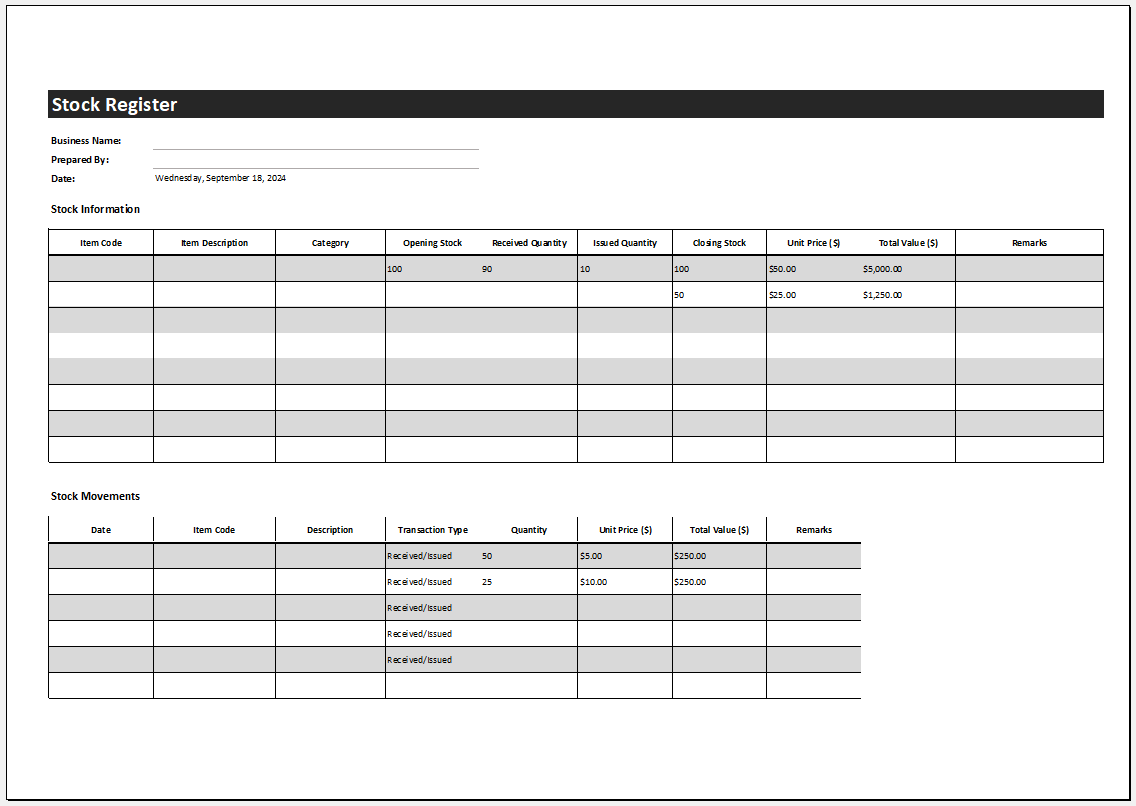 Stock Register

Business Name:
Prepared By:
Date: Wednesday, September 18, 2024

Stock Information

| Item Code | Item Description | Category | Opening Stock | Received Quantity | Issued Quantity | Closing Stock | Unit Price ($) | Total Value ($) | Remarks |
|---|---|---|---|---|---|---|---|---|---|
| | | | 100 | 90 | 10 | 100 | $50.00 | $5,000.00 | |
| | | | | | | 50 | $25.00 | $1,250.00 | |
| | | | | | | | | | |
| | | | | | | | | | |
| | | | | | | | | | |
| | | | | | | | | | |
| | | | | | | | | | |
| | | | | | | | | | |

Stock Movements

| Date | Item Code | Description | Transaction Type | Quantity | Unit Price ($) | Total Value ($) | Remarks |
|---|---|---|---|---|---|---|---|
| | | | Received/Issued | 50 | $5.00 | $250.00 | |
| | | | Received/Issued | 25 | $10.00 | $250.00 | |
| | | | Received/Issued | | | | |
| | | | Received/Issued | | | | |
| | | | Received/Issued | | | | |
| | | | | | | | |